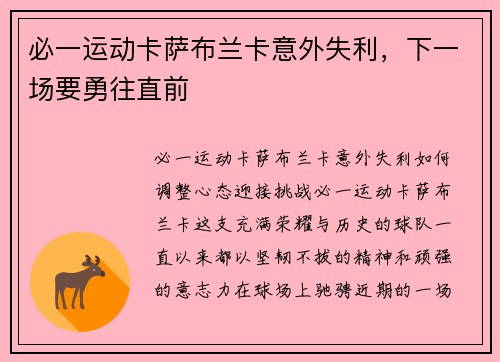 必一运动卡萨布兰卡意外失利，下一场要勇往直前

必一运动卡萨布兰卡意外失利如何调整心态迎接挑战必一运动卡萨布兰卡这支充满荣耀与历史的球队一直以来都以坚韧不拔的精神和顽强的意志力在球场上驰骋近期的一场